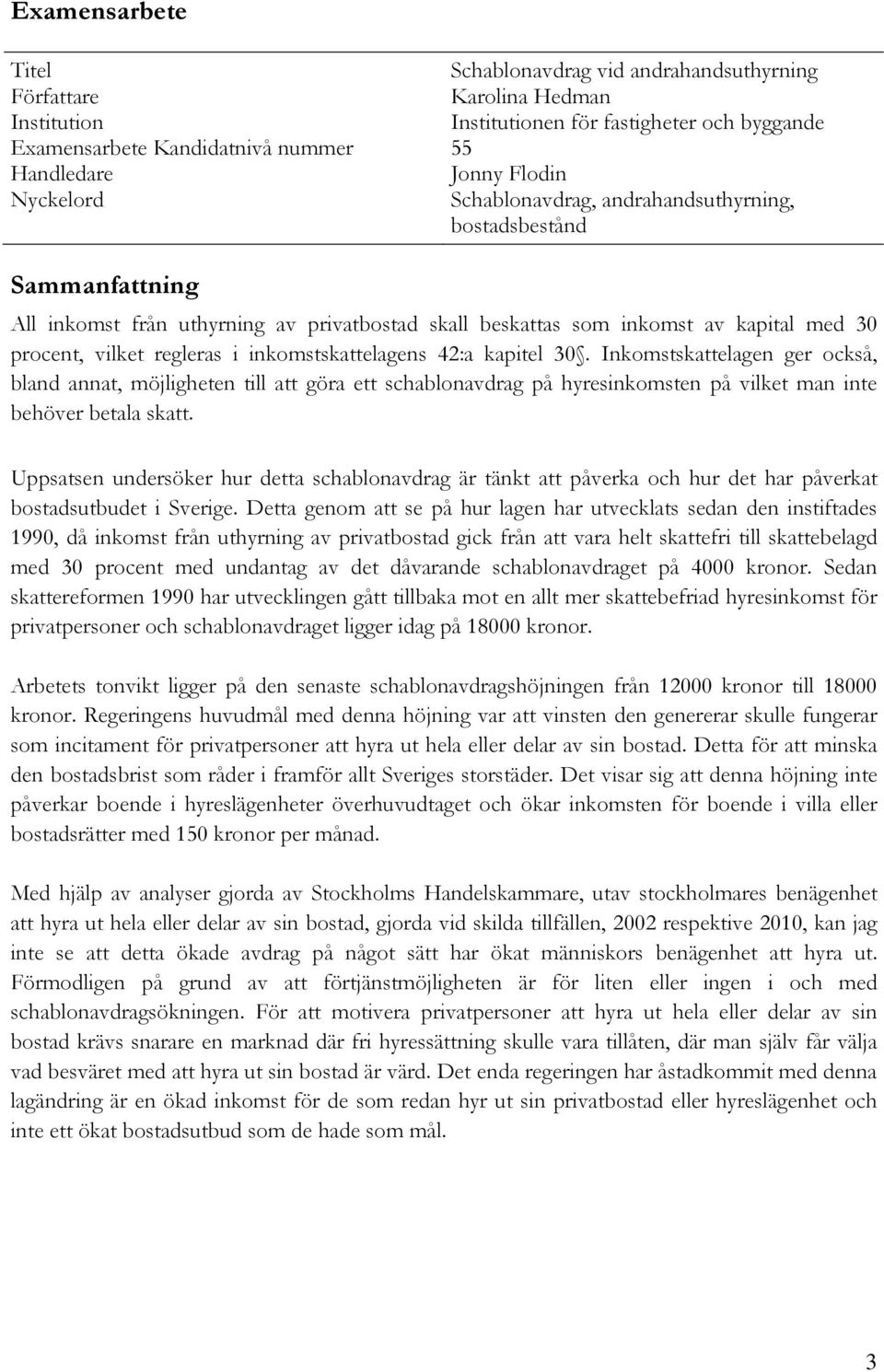 Examensarbete

| | |
|---|---|
| Titel | Schablonavdrag vid andrahandsuthyrning |
| Författare | Karolina Hedman |
| Institution | Institutionen för fastigheter och byggande |
| Examensarbete Kandidatnivå nummer | 55 |
| Handledare | Jonny Flodin |
| Nyckelord | Schablonavdrag, andrahandsuthyrning, bostadsbestånd |

Sammanfattning

All inkomst från uthyrning av privatbostad skall beskattas som inkomst av kapital med 30 procent, vilket regleras i inkomstskattelagens 42:a kapitel 30§. Inkomstskattelagen ger också, bland annat, möjligheten till att göra ett schablonavdrag på hyresinkomsten på vilket man inte behöver betala skatt.

Uppsatsen undersöker hur detta schablonavdrag är tänkt att påverka och hur det har påverkat bostadsutbudet i Sverige. Detta genom att se på hur lagen har utvecklats sedan den instiftades 1990, då inkomst från uthyrning av privatbostad gick från att vara helt skattefri till skattebelagd med 30 procent med undantag av det dåvarande schablonavdraget på 4000 kronor. Sedan skattereformen 1990 har utvecklingen gått tillbaka mot en allt mer skattebefriad hyresinkomst för privatpersoner och schablonavdraget ligger idag på 18000 kronor.

Arbetets tonvikt ligger på den senaste schablonavdragshöjningen från 12000 kronor till 18000 kronor. Regeringens huvudmål med denna höjning var att vinsten den genererar skulle fungerar som incitament för privatpersoner att hyra ut hela eller delar av sin bostad. Detta för att minska den bostadsbrist som råder i framför allt Sveriges storstäder. Det visar sig att denna höjning inte påverkar boende i hyreslägenheter överhuvudtaget och ökar inkomsten för boende i villa eller bostadsrätter med 150 kronor per månad.

Med hjälp av analyser gjorda av Stockholms Handelskammare, utav stockholmares benägenhet att hyra ut hela eller delar av sin bostad, gjorda vid skilda tillfällen, 2002 respektive 2010, kan jag inte se att detta ökade avdrag på något sätt har ökat människors benägenhet att hyra ut. Förmodligen på grund av att förtjänstmöjligheten är för liten eller ingen i och med schablonavdragsökningen. För att motivera privatpersoner att hyra ut hela eller delar av sin bostad krävs snarare en marknad där fri hyressättning skulle vara tillåten, där man själv får välja vad besväret med att hyra ut sin bostad är värd. Det enda regeringen har åstadkommit med denna lagändring är en ökad inkomst för de som redan hyr ut sin privatbostad eller hyreslägenhet och inte ett ökat bostadsutbud som de hade som mål.

3